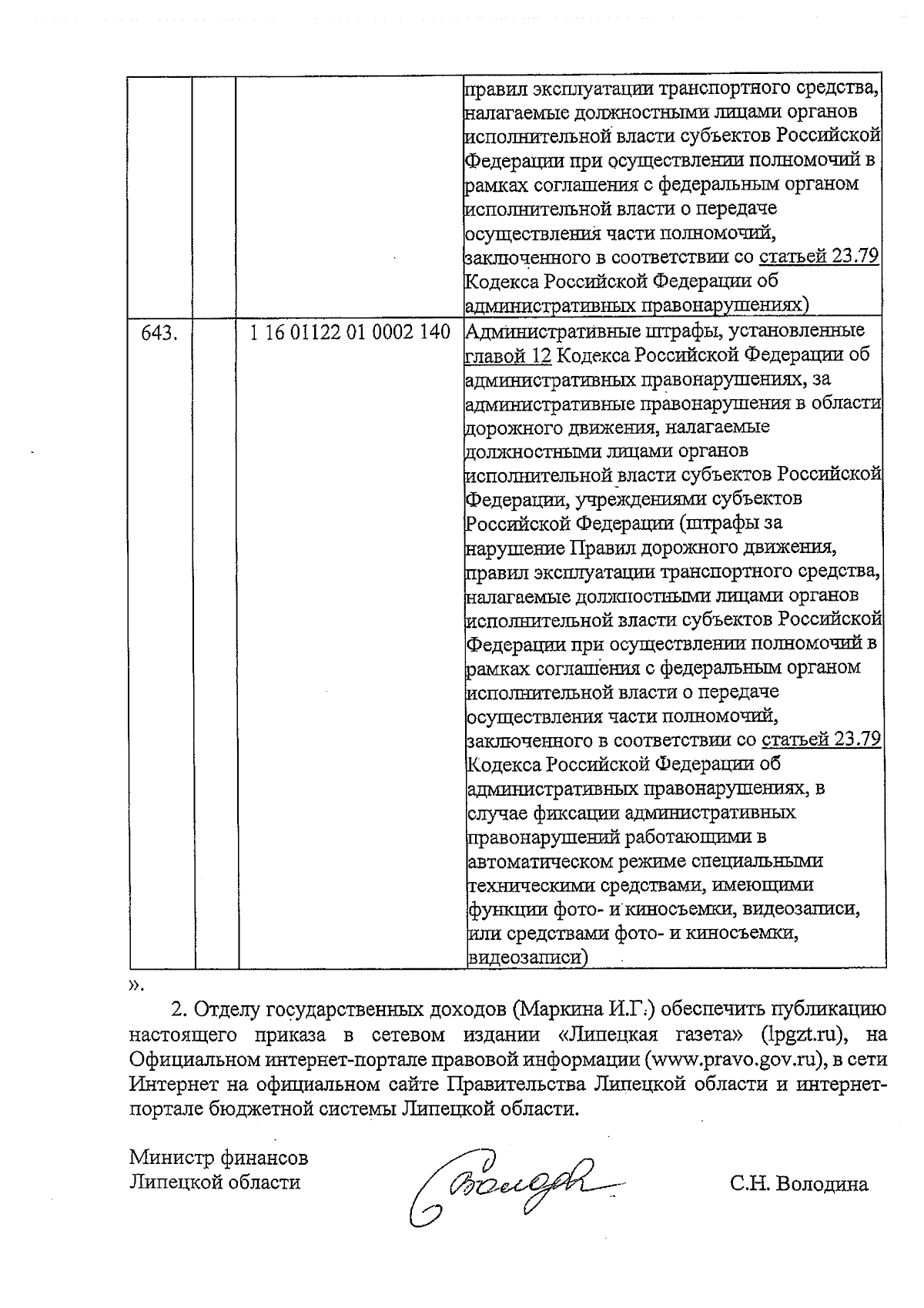 |  |  |  | правил эксплуатации транспортного средства, налагаемые должностными лицами органов исполнительной власти субъектов Российской Федерации при осуществлении полномочий в рамках соглашения с федеральным органом исполнительной власти о передаче осуществления части полномочий, заключенного в соответствии со статьей 23.79 Кодекса Российской Федерации об административных правонарушениях) |
|---|---|---|---|
| 643. |  | 1 16 01122 01 0002 140 | Административные штрафы, установленные главой 12 Кодекса Российской Федерации об административных правонарушениях, за административные правонарушения в области дорожного движения, налагаемые должностными лицами органов исполнительной власти субъектов Российской Федерации, учреждениями субъектов Российской Федерации (штрафы за нарушение Правил дорожного движения, правил эксплуатации транспортного средства, налагаемые должностными лицами органов исполнительной власти субъектов Российской Федерации при осуществлении полномочий в рамках соглашения с федеральным органом исполнительной власти о передаче осуществления части полномочий, заключенного в соответствии со статьей 23.79 Кодекса Российской Федерации об административных правонарушениях, в случае фиксации административных правонарушений работающими в автоматическом режиме специальными техническими средствами, имеющими функции фото- и киносъемки, видеозаписи, или средствами фото- и киносъемки, видеозаписи) |

».

2. Отделу государственных доходов (Маркина И.Г.) обеспечить публикацию настоящего приказа в сетевом издании «Липецкая газета» (lpgzt.ru), на Официальном интернет-портале правовой информации (www.pravo.gov.ru), в сети Интернет на официальном сайте Правительства Липецкой области и интернет-портале бюджетной системы Липецкой области.

Министр финансов
Липецкой области

С.Н. Володина